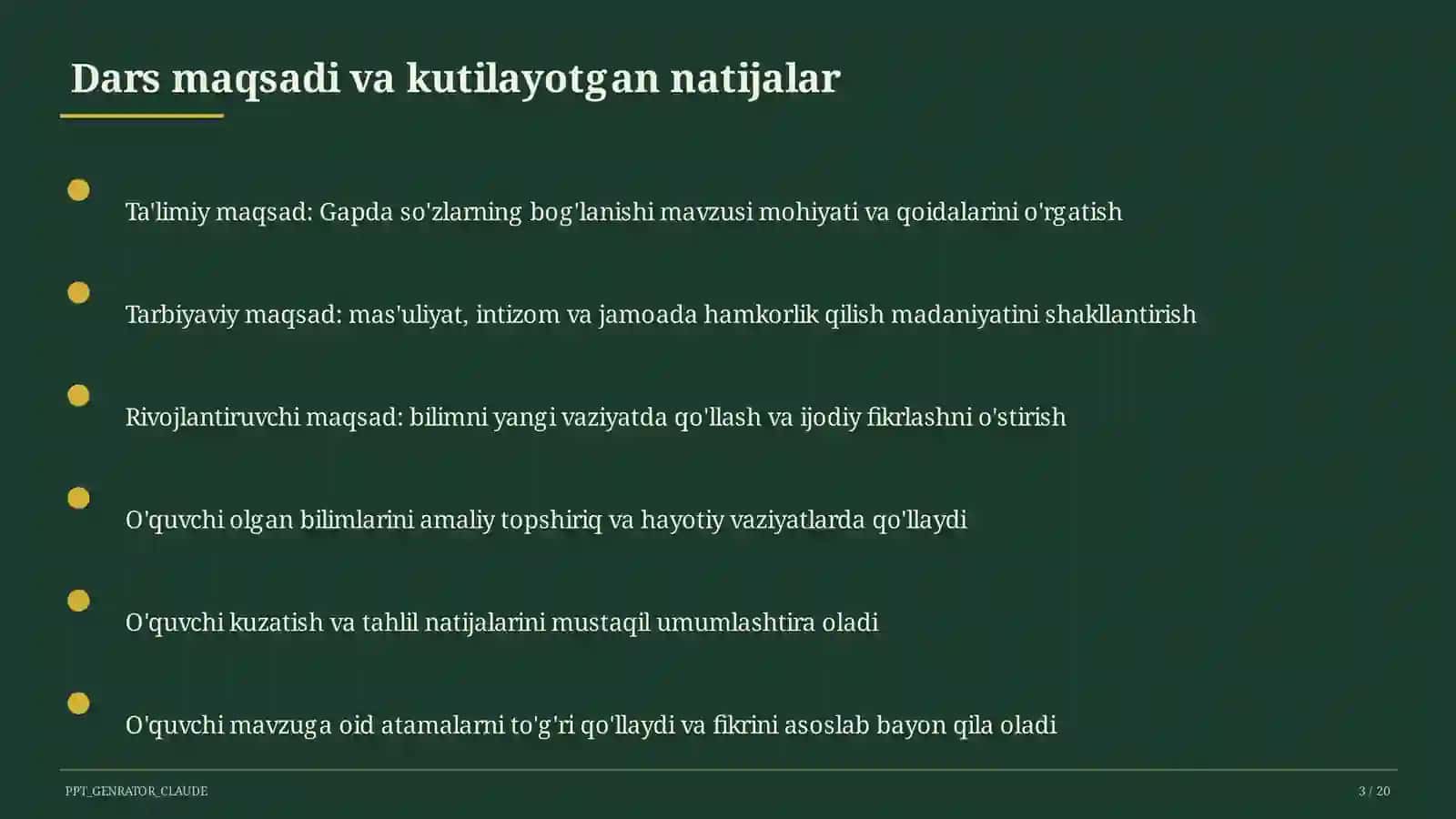 Dars maqsadi va kutilayotgan natijalar

• Ta'limiy maqsad: Gapda so'zlarning bog'lanishi mavzusi mohiyati va qoidalarini o'rgatish

• Tarbiyaviy maqsad: mas'uliyat, intizom va jamoada hamkorlik qilish madaniyatini shakllantirish

• Rivojlantiruvchi maqsad: bilimni yangi vaziyatda qo'llash va ijodiy fikrlashni o'stirish

• O'quvchi olgan bilimlarini amaliy topshiriq va hayotiy vaziyatlarda qo'llaydi

• O'quvchi kuzatish va tahlil natijalarini mustaqil umumlashtira oladi

• O'quvchi mavzuga oid atamalarni to'g'ri qo'llaydi va fikrini asoslab bayon qila oladi

PPT_GENRATOR_CLAUDE

3 / 20